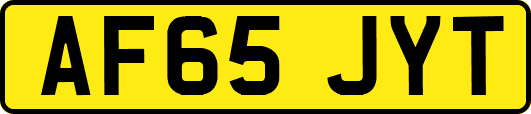 AF65 JYT